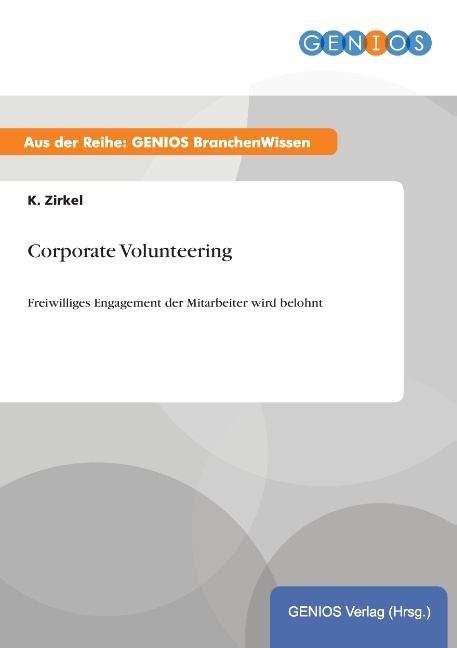 GENIOS

Aus der Reihe: GENIOS BranchenWissen

K. Zirkel

Corporate Volunteering

Freiwilliges Engagement der Mitarbeiter wird belohnt

GENIOS Verlag (Hrsg.)